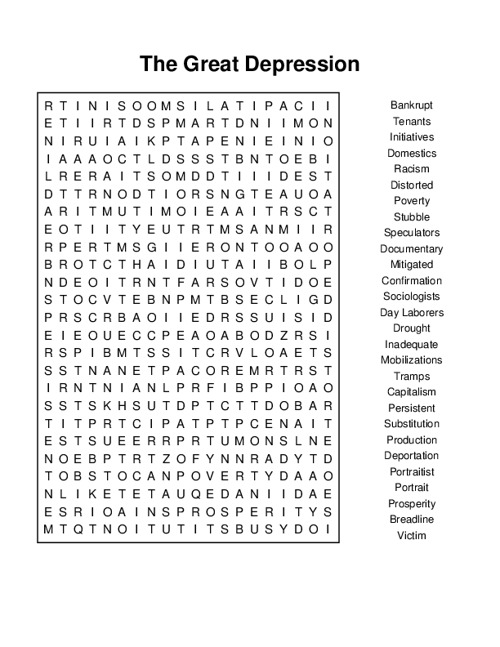 The Great Depression

R T I N I S O O M S I L A T I P A C I I
E T I I R T D S P M A R T D N I I M O N
N I R U I A I K P T A P E N I E I N I O
I A A A O C T L D S S S T B N T O E B I
L R E R A I T S O M D D T I I I D E S T
D T T R N O D T I O R S N G T E A U O A
A R I T M U T I M O I E A A I T R S C T
E O T I I T Y E U T R T M S A N M I I R
R P E R T M S G I I E R O N T O O A O O
B R O T C T H A I D I U T A I I B O L P
N D E O I T R N T F A R S O V T I D O E
S T O C V T E B N P M T B S E C L I G D
P R S C R B A O I I E D R S S U I S I D
E I E O U E C C P E A O A B O D Z R S I
R S P I B M T S S I T C R V L O A E T S
S S T N A N E T P A C O R E M R T R S T
I R N T N I A N L P R F I B P P I O A O
S S T S K H S U T D P T C T T D O B A R
T I T P R T C I P A T P T P C E N A I T
E S T S U E E R R P R T U M O N S L N E
N O E B P T R T Z O F Y N N R A D Y T D
T O B S T O C A N P O V E R T Y D A A O
N L I K E T E T A U Q E D A N I I D A E
E S R I O A I N S P R O S P E R I T Y S
M T Q T N O I T U T I T S B U S Y D O I

Bankrupt
Tenants
Initiatives
Domestics
Racism
Distorted
Poverty
Stubble
Speculators
Documentary
Mitigated
Confirmation
Sociologists
Day Laborers
Drought
Inadequate
Mobilizations
Tramps
Capitalism
Persistent
Substitution
Production
Deportation
Portraitist
Portrait
Prosperity
Breadline
Victim